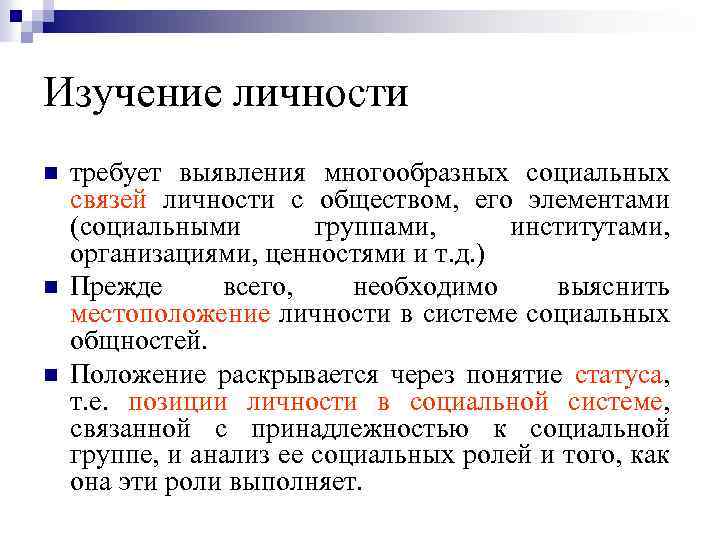 Изучение личности

требует выявления многообразных социальных связей личности с обществом, его элементами (социальными группами, институтами, организациями, ценностями и т.д.)

Прежде всего, необходимо выяснить местоположение личности в системе социальных общностей.

Положение раскрывается через понятие статуса, т.е. позиции личности в социальной системе, связанной с принадлежностью к социальной группе, и анализ ее социальных ролей и того, как она эти роли выполняет.